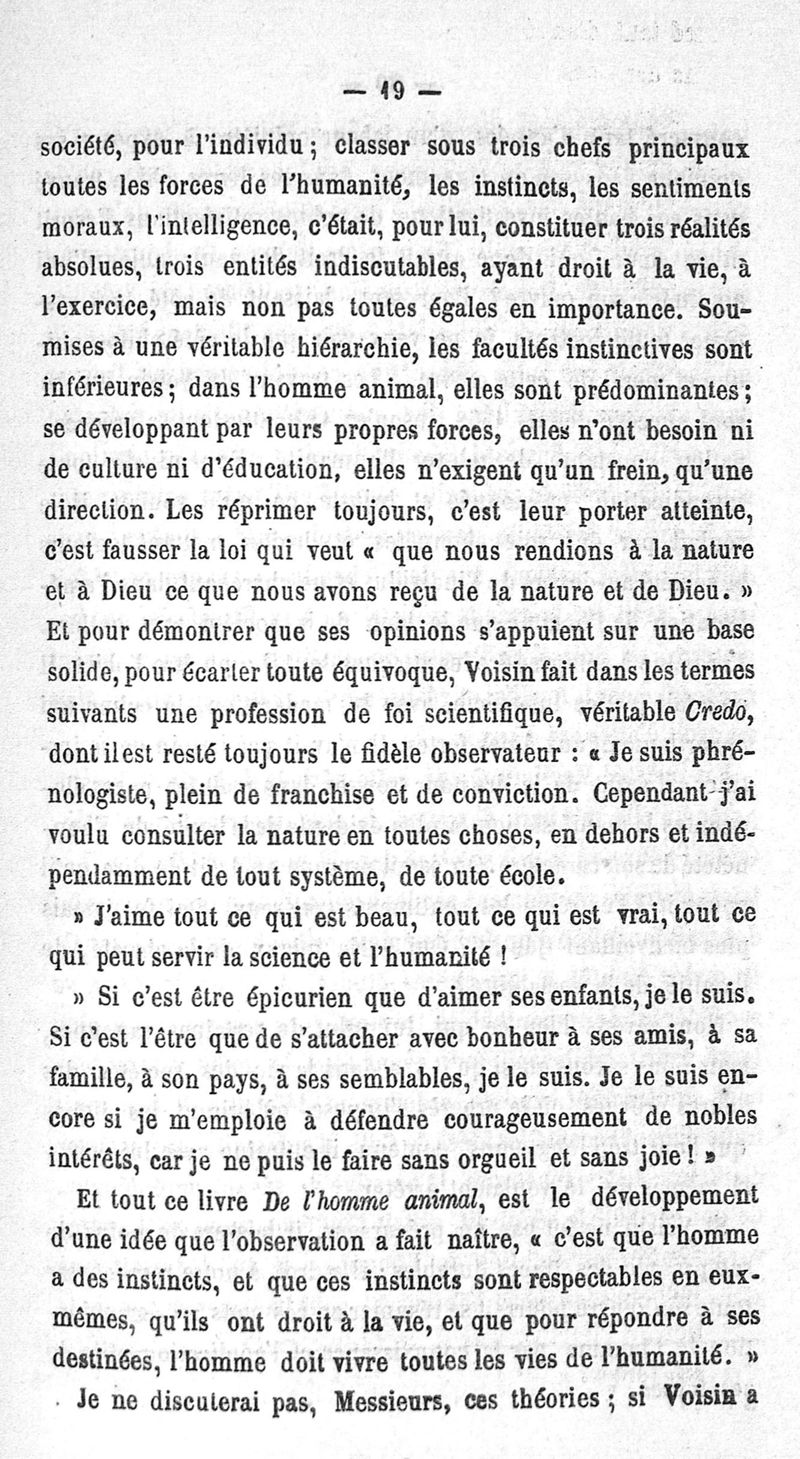 — 19 —

société, pour l'individu ; classer sous trois chefs principaux toutes les forces de l'humanité, les instincts, les sentiments moraux, l'intelligence, c'était, pour lui, constituer trois réalités absolues, trois entités indiscutables, ayant droit à la vie, à l'exercice, mais non pas toutes égales en importance. Soumises à une véritable hiérarchie, les facultés instinctives sont inférieures ; dans l'homme animal, elles sont prédominantes ; se développant par leurs propres forces, elles n'ont besoin ni de culture ni d'éducation, elles n'exigent qu'un frein, qu'une direction. Les réprimer toujours, c'est leur porter atteinte, c'est fausser la loi qui veut « que nous rendions à la nature et à Dieu ce que nous avons reçu de la nature et de Dieu. » Et pour démontrer que ses opinions s'appuient sur une base solide, pour écarter toute équivoque, Voisin fait dans les termes suivants une profession de foi scientifique, véritable Credo, dont il est resté toujours le fidèle observateur : « Je suis phrénologiste, plein de franchise et de conviction. Cependant j'ai voulu consulter la nature en toutes choses, en dehors et indépendamment de tout système, de toute école.

» J'aime tout ce qui est beau, tout ce qui est vrai, tout ce qui peut servir la science et l'humanité !

» Si c'est être épicurien que d'aimer ses enfants, je le suis. Si c'est l'être que de s'attacher avec bonheur à ses amis, à sa famille, à son pays, à ses semblables, je le suis. Je le suis encore si je m'emploie à défendre courageusement de nobles intérêts, car je ne puis le faire sans orgueil et sans joie ! »

Et tout ce livre De l'homme animal, est le développement d'une idée que l'observation a fait naître, « c'est que l'homme a des instincts, et que ces instincts sont respectables en eux-mêmes, qu'ils ont droit à la vie, et que pour répondre à ses destinées, l'homme doit vivre toutes les vies de l'humanité. »

Je ne discuterai pas, Messieurs, ces théories ; si Voisin a